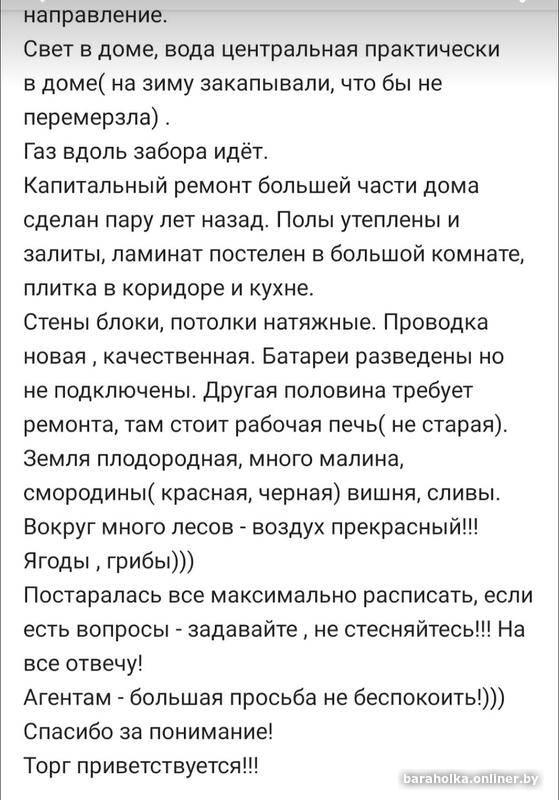 направление.
Свет в доме, вода центральная практически в доме( на зиму закапывали, что бы не перемерзла) .
Газ вдоль забора идёт.
Капитальный ремонт большей части дома сделан пару лет назад. Полы утеплены и залиты, ламинат постелен в большой комнате, плитка в коридоре и кухне.
Стены блоки, потолки натяжные. Проводка новая , качественная. Батареи разведены но не подключены. Другая половина требует ремонта, там стоит рабочая печь( не старая).
Земля плодородная, много малина, смородины( красная, черная) вишня, сливы.
Вокруг много лесов - воздух прекрасный!!!
Ягоды , грибы)))
Постаралась все максимально расписать, если есть вопросы - задавайте , не стесняйтесь!!! На все отвечу!
Агентам - большая просьба не беспокоить!)))
Спасибо за понимание!
Торг приветствуется!!!
baraholka.onliner.by